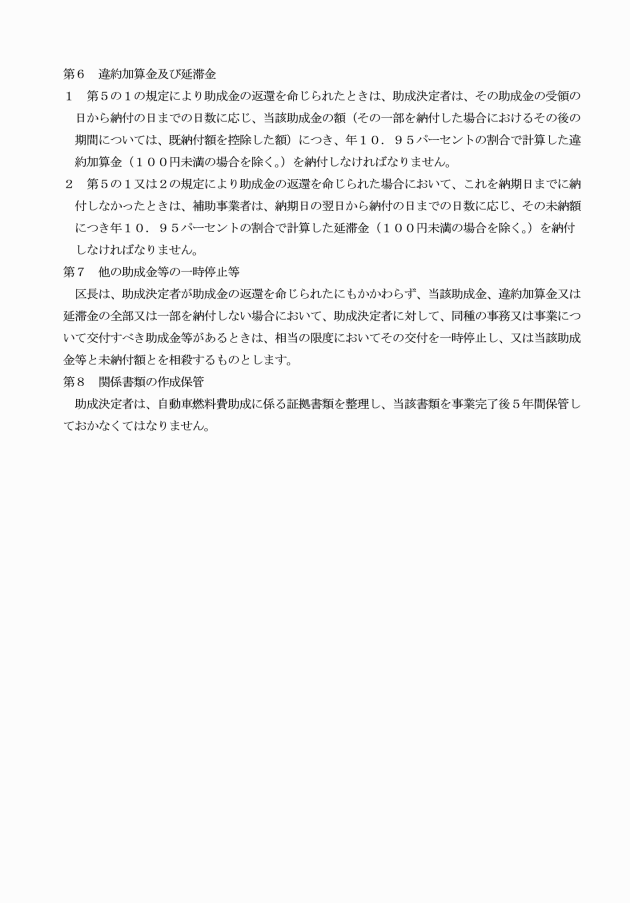 第６　違約加算金及び延滞金

１　第５の１の規定により助成金の返還を命じられたときは、助成決定者は、その助成金の受領の日から納付の日までの日数に応じ、当該助成金の額（その一部を納付した場合におけるその後の期間については、既納付額を控除した額）につき、年１０．９５パーセントの割合で計算した違約加算金（１００円未満の場合を除く。）を納付しなければなりません。

２　第５の１又は２の規定により助成金の返還を命じられた場合において、これを納期日までに納付しなかったときは、補助事業者は、納期日の翌日から納付の日までの日数に応じ、その未納額につき年１０．９５パーセントの割合で計算した延滞金（１００円未満の場合を除く。）を納付しなければなりません。

第７　他の助成金等の一時停止等

区長は、助成決定者が助成金の返還を命じられたにもかかわらず、当該助成金、違約加算金又は延滞金の全部又は一部を納付しない場合において、助成決定者に対して、同種の事務又は事業について交付すべき助成金等があるときは、相当の限度においてその交付を一時停止し、又は当該助成金等と未納付額とを相殺するものとします。

第８　関係書類の作成保管

助成決定者は、自動車燃料費助成に係る証拠書類を整理し、当該書類を事業完了後５年間保管しておかなくてはなりません。